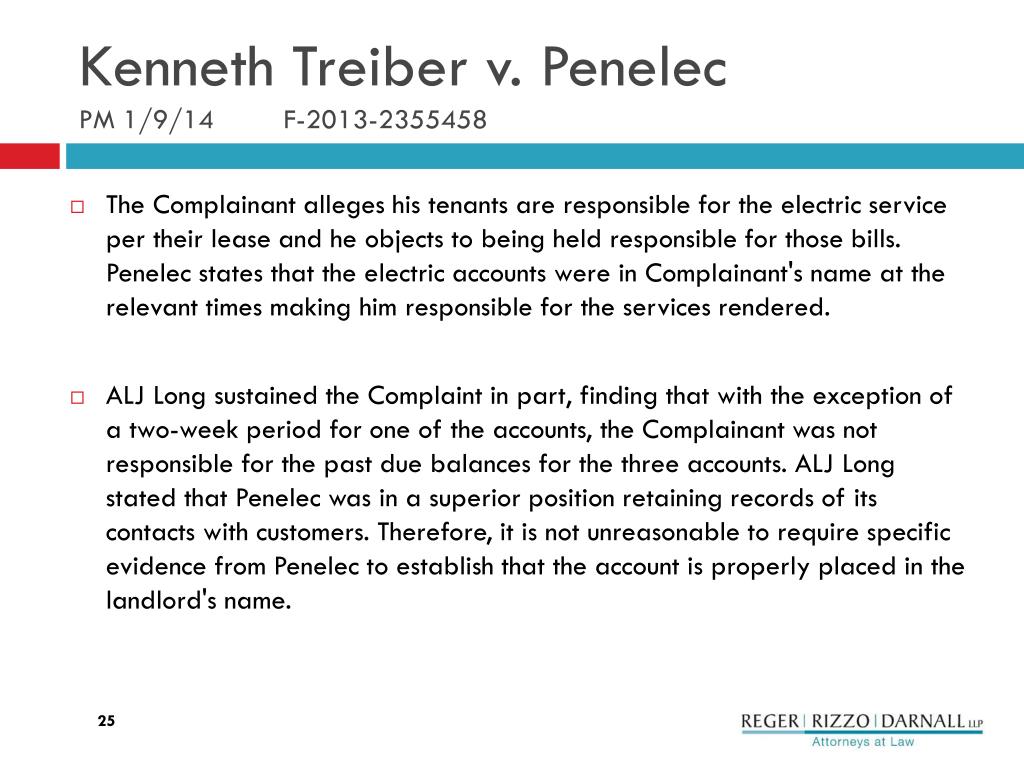 Kenneth Treiber v. Penelec
PM 1/9/14 F-2013-2355458

The Complainant alleges his tenants are responsible for the electric service per their lease and he objects to being held responsible for those bills. Penelec states that the electric accounts were in Complainant's name at the relevant times making him responsible for the services rendered.

ALJ Long sustained the Complaint in part, finding that with the exception of a two-week period for one of the accounts, the Complainant was not responsible for the past due balances for the three accounts. ALJ Long stated that Penelec was in a superior position retaining records of its contacts with customers. Therefore, it is not unreasonable to require specific evidence from Penelec to establish that the account is properly placed in the landlord's name.

25

REGER | RIZZO | DARNALL LLP
Attorneys at Law